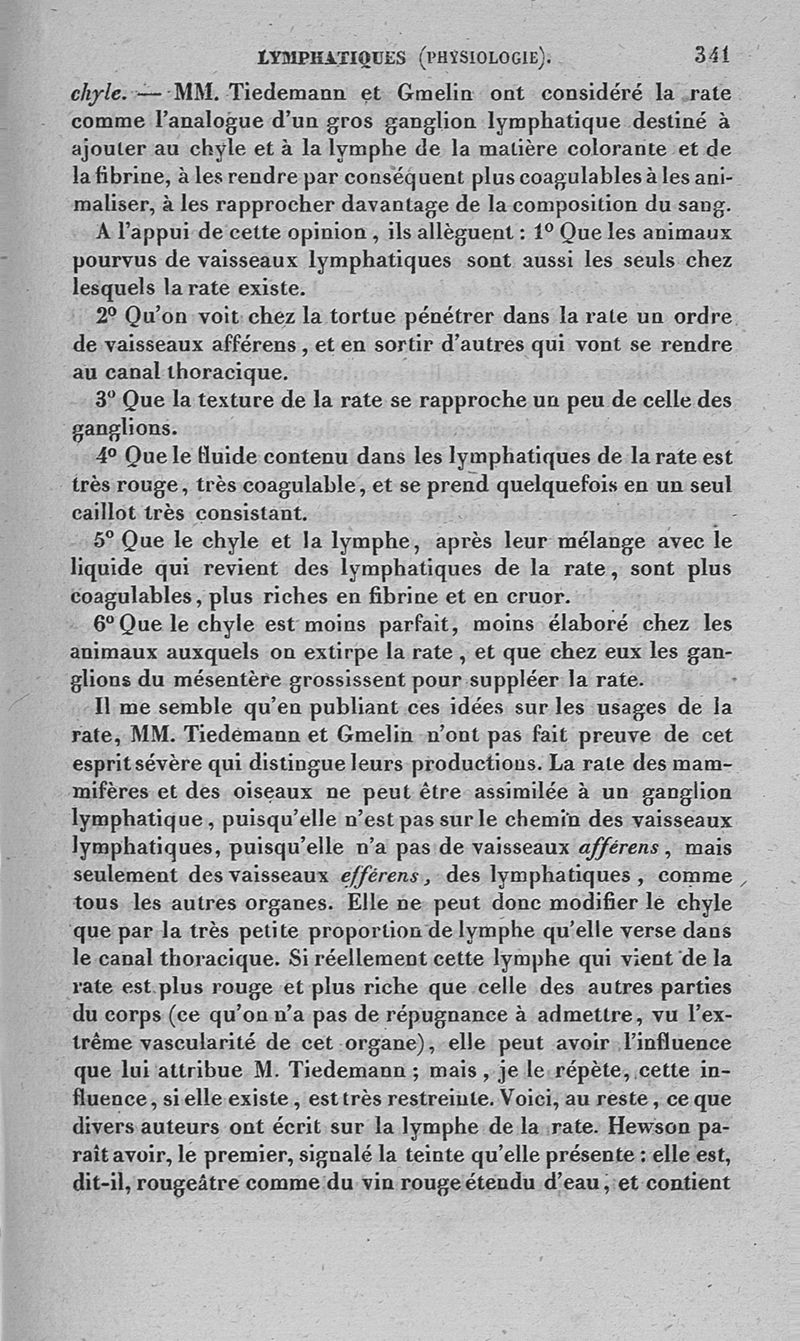 LYMPHATIQUES (PHYSIOLOGIE). 341

chyle. — MM. Tiedemann et Gmelin ont considéré la rate comme l'analogue d'un gros ganglion lymphatique destiné à ajouter au chyle et à la lymphe de la matière colorante et de la fibrine, à les rendre par conséquent plus coagulables à les animaliser, à les rapprocher davantage de la composition du sang.

A l'appui de cette opinion, ils allèguent : 1° Que les animaux pourvus de vaisseaux lymphatiques sont aussi les seuls chez lesquels la rate existe.

2° Qu'on voit chez la tortue pénétrer dans la rate un ordre de vaisseaux afférens, et en sortir d'autres qui vont se rendre au canal thoracique.

3° Que la texture de la rate se rapproche un peu de celle des ganglions.

4° Que le fluide contenu dans les lymphatiques de la rate est très rouge, très coagulable, et se prend quelquefois en un seul caillot très consistant.

5° Que le chyle et la lymphe, après leur mélange avec le liquide qui revient des lymphatiques de la rate, sont plus coagulables, plus riches en fibrine et en cruor.

6° Que le chyle est moins parfait, moins élaboré chez les animaux auxquels on extirpe la rate, et que chez eux les ganglions du mésentère grossissent pour suppléer la rate.

Il me semble qu'en publiant ces idées sur les usages de la rate, MM. Tiedemann et Gmelin n'ont pas fait preuve de cet esprit sévère qui distingue leurs productions. La rate des mammifères et des oiseaux ne peut être assimilée à un ganglion lymphatique, puisqu'elle n'est pas sur le chemin des vaisseaux lymphatiques, puisqu'elle n'a pas de vaisseaux afférens, mais seulement des vaisseaux efférens, des lymphatiques, comme tous les autres organes. Elle ne peut donc modifier le chyle que par la très petite proportion de lymphe qu'elle verse dans le canal thoracique. Si réellement cette lymphe qui vient de la rate est plus rouge et plus riche que celle des autres parties du corps (ce qu'on n'a pas de répugnance à admettre, vu l'extrême vascularité de cet organe), elle peut avoir l'influence que lui attribue M. Tiedemann ; mais, je le répète, cette influence, si elle existe, est très restreinte. Voici, au reste, ce que divers auteurs ont écrit sur la lymphe de la rate. Hewson paraît avoir, le premier, signalé la teinte qu'elle présente : elle est, dit-il, rougeâtre comme du vin rouge étendu d'eau, et contient